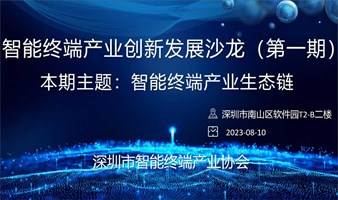 智能终端产业创新发展沙龙（第一期）

本期主题：智能终端产业生态链

深圳市南山区软件园T2-B二楼

2023-08-10

深圳市智能终端产业协会